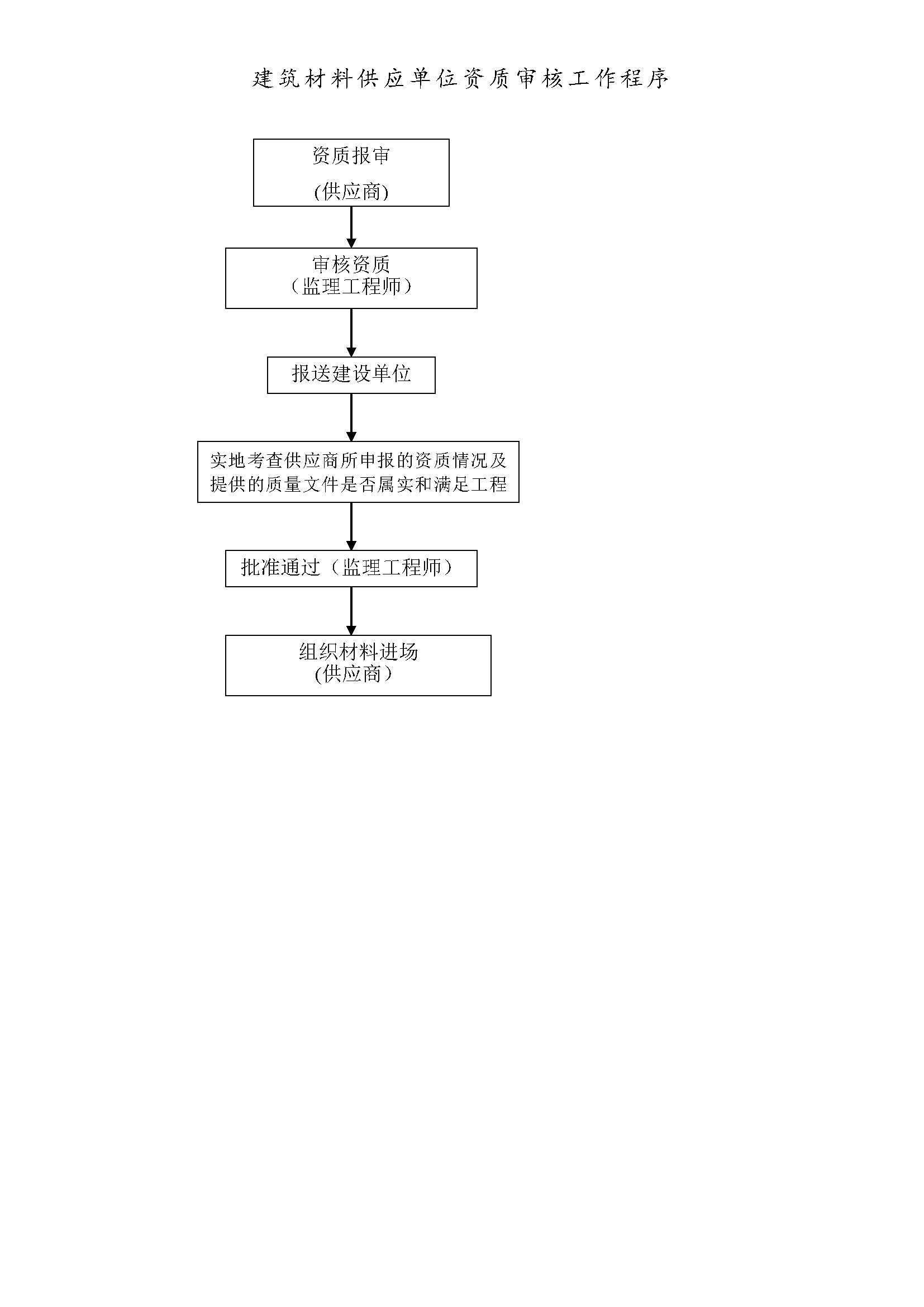 建筑材料供应单位资质审核工作程序

资质报审
(供应商)

审核资质
（监理工程师）

报送建设单位

实地考查供应商所申报的资质情况及提供的质量文件是否属实和满足工程

批准通过（监理工程师）

组织材料进场
(供应商）